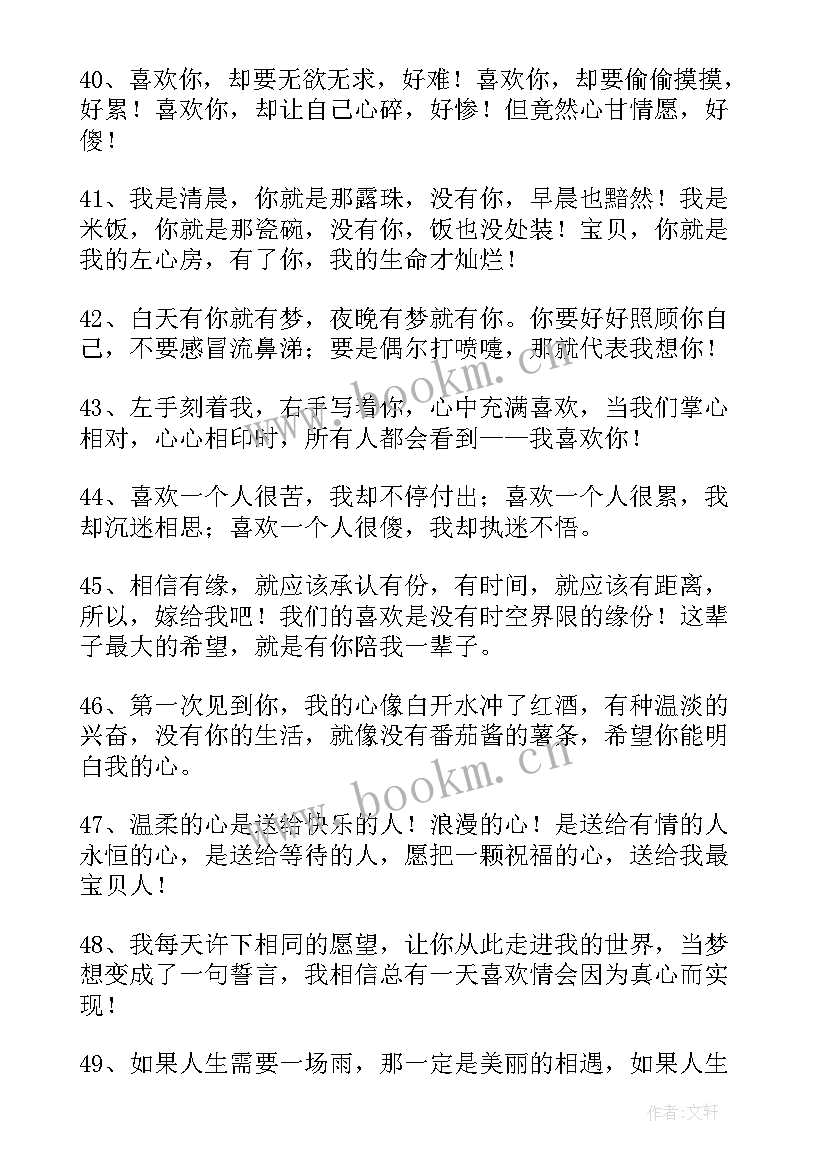 40、喜欢你，却要无欲无求，好难！喜欢你，却要偷偷摸摸，好累！喜欢你，却让自己心碎，好惨！但竟然心甘情愿，好傻！

41、我是清晨，你就是那露珠，没有你，早晨也黯然！我是米饭，你就是那瓷碗，没有你，饭也没处装！宝贝，你就是我的左心房，有了你，我的生命才灿烂！

42、白天有你就有梦，夜晚有梦就有你。你要好好照顾你自己，不要感冒流鼻涕；要是偶尔打喷嚏，那就代表我想你！

43、左手刻着我，右手写着你，心中充满喜欢，当我们掌心相对，心心相印时，所有人都会看到——我喜欢你！

44、喜欢一个人很苦，我却不停付出；喜欢一个人很累，我却沉迷相思；喜欢一个人很傻，我却执迷不悟。

45、相信有缘，就应该承认有份，有时间，就应该有距离，所以，嫁给我吧！我们的喜欢是没有时空界限的缘份！这辈子最大的希望，就是有你陪我一辈子。

46、第一次见到你，我的心像白开水冲了红酒，有种温淡的兴奋，没有你的生活，就像没有番茄酱的薯条，希望你能明白我的心。

47、温柔的心是送给快乐的人！浪漫的心！是送给有情的人永恒的心，是送给等待的人，愿把一颗祝福的心，送给我最宝贝人！

48、我每天许下相同的愿望，让你从此走进我的世界，当梦想变成了一句誓言，我相信总有一天喜欢情会因为真心而实现！

49、如果人生需要一场雨，那一定是美丽的相遇，如果人生

www.bookm.cn

作者：文轩